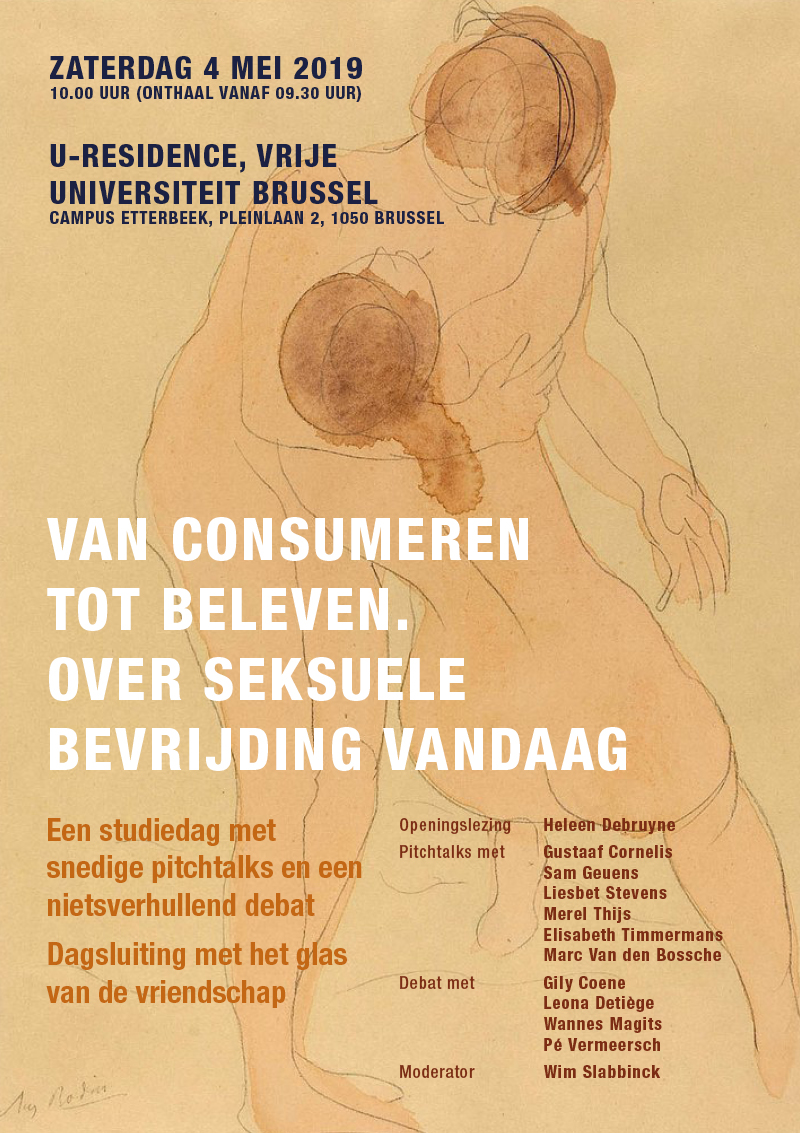 ZATERDAG 4 MEI 2019
10.00 UUR (ONTHAAL VANAF 09.30 UUR)

U-RESIDENCE, VRIJE UNIVERSITEIT BRUSSEL
CAMPUS ETTERBEEK, PLEINLAAN 2, 1050 BRUSSEL

VAN CONSUMEREN TOT BELEVEN. OVER SEKSUELE BEVRIJDING VANDAAG

Een studiedag met snedige pitchtalks en een nietsverhullend debat

Dagsluiting met het glas van de vriendschap

Openingslezing Heleen Debruyne
Pitchtalks met Gustaaf Cornelis
Sam Geuens
Liesbet Stevens
Merel Thijs
Elisabeth Timmermans
Marc Van den Bossche
Debat met Gily Coene
Leona Detiège
Wannes Magits
Pé Vermeersch
Moderator Wim Slabbinck

Aug Rodin